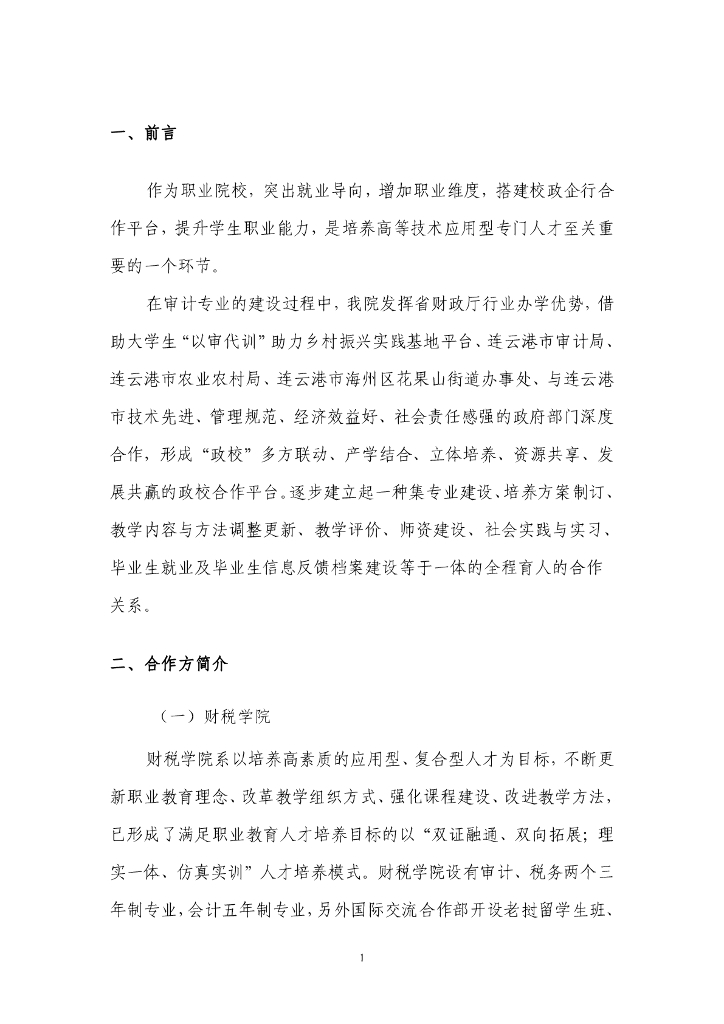 一、前言

作为职业院校，突出就业导向，增加职业维度，搭建校政企行合作平台，提升学生职业能力，是培养高等技术应用型专门人才至关重要的一个环节。

在审计专业的建设过程中，我院发挥省财政厅行业办学优势，借助大学生“以审代训”助力乡村振兴实践基地平台、连云港市审计局、连云港市农业农村局、连云港市海州区花果山街道办事处、与连云港市技术先进、管理规范、经济效益好、社会责任感强的政府部门深度合作，形成“政校”多方联动、产学结合、立体培养、资源共享、发展共赢的政校合作平台。逐步建立起一种集专业建设、培养方案制订、教学内容与方法调整更新、教学评价、师资建设、社会实践与实习、毕业生就业及毕业生信息反馈档案建设等于一体的全程育人的合作关系。

二、合作方简介

（一）财税学院

财税学院系以培养高素质的应用型、复合型人才为目标，不断更新职业教育理念、改革教学组织方式、强化课程建设、改进教学方法，已形成了满足职业教育人才培养目标的以“双证融通、双向拓展；理实一体、仿真实训”人才培养模式。财税学院设有审计、税务两个三年制专业，会计五年制专业，另外国际交流合作部开设老挝留学生班、

1